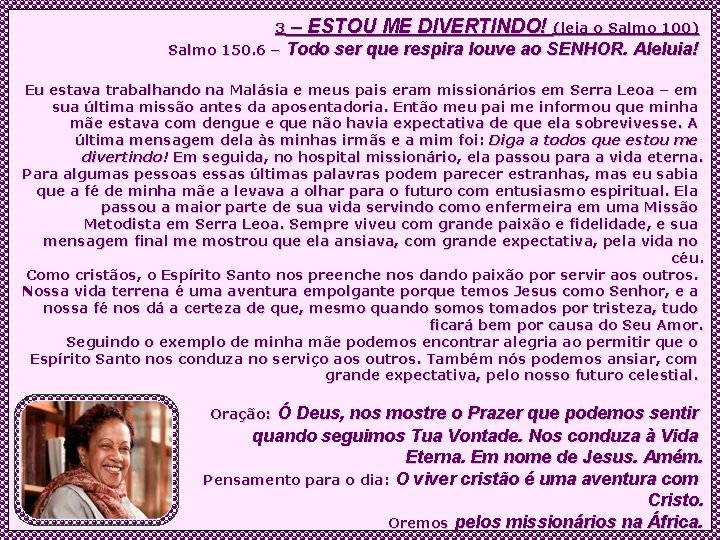 3 – ESTOU ME DIVERTINDO! (leia o Salmo 100)
Salmo 150.6 – Todo ser que respira louve ao SENHOR. Aleluia!

Eu estava trabalhando na Malásia e meus pais eram missionários em Serra Leoa – em sua última missão antes da aposentadoria. Então meu pai me informou que minha mãe estava com dengue e que não havia expectativa de que ela sobrevivesse. A última mensagem dela às minhas irmãs e a mim foi: Diga a todos que estou me divertindo! Em seguida, no hospital missionário, ela passou para a vida eterna.
Para algumas pessoas essas últimas palavras podem parecer estranhas, mas eu sabia que a fé de minha mãe a levava a olhar para o futuro com entusiasmo espiritual. Ela passou a maior parte de sua vida servindo como enfermeira em uma Missão Metodista em Serra Leoa. Sempre viveu com grande paixão e fidelidade, e sua mensagem final me mostrou que ela ansiava, com grande expectativa, pela vida no céu.
Como cristãos, o Espírito Santo nos preenche nos dando paixão por servir aos outros. Nossa vida terrena é uma aventura empolgante porque temos Jesus como Senhor, e a nossa fé nos dá a certeza de que, mesmo quando somos tomados por tristeza, tudo ficará bem por causa do Seu Amor.
Seguindo o exemplo de minha mãe podemos encontrar alegria ao permitir que o Espírito Santo nos conduza no serviço aos outros. Também nós podemos ansiar, com grande expectativa, pelo nosso futuro celestial.

Oração: Ó Deus, nos mostre o Prazer que podemos sentir quando seguimos Tua Vontade. Nos conduza à Vida Eterna. Em nome de Jesus. Amém.
Pensamento para o dia: O viver cristão é uma aventura com Cristo.
Oremos pelos missionários na África.